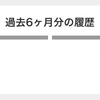 過去6ヶ月分の履歴